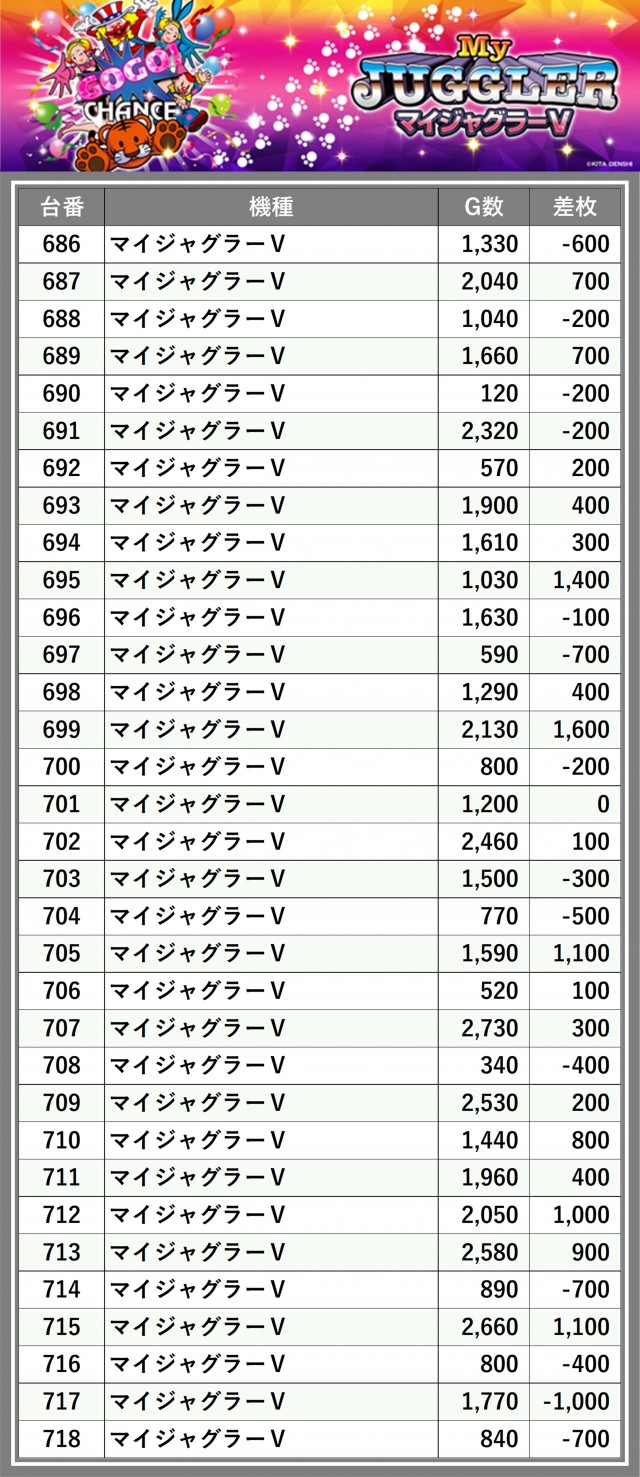 GOGO!
CHANCE

My
JUGGLER
マイジャグラーV

©KITA DENSHI

| 台番 | 機種 | G数 | 差枚 |
|---|---|---|---|
| 686 | マイジャグラーV | 1,330 | -600 |
| 687 | マイジャグラーV | 2,040 | 700 |
| 688 | マイジャグラーV | 1,040 | -200 |
| 689 | マイジャグラーV | 1,660 | 700 |
| 690 | マイジャグラーV | 120 | -200 |
| 691 | マイジャグラーV | 2,320 | -200 |
| 692 | マイジャグラーV | 570 | 200 |
| 693 | マイジャグラーV | 1,900 | 400 |
| 694 | マイジャグラーV | 1,610 | 300 |
| 695 | マイジャグラーV | 1,030 | 1,400 |
| 696 | マイジャグラーV | 1,630 | -100 |
| 697 | マイジャグラーV | 590 | -700 |
| 698 | マイジャグラーV | 1,290 | 400 |
| 699 | マイジャグラーV | 2,130 | 1,600 |
| 700 | マイジャグラーV | 800 | -200 |
| 701 | マイジャグラーV | 1,200 | 0 |
| 702 | マイジャグラーV | 2,460 | 100 |
| 703 | マイジャグラーV | 1,500 | -300 |
| 704 | マイジャグラーV | 770 | -500 |
| 705 | マイジャグラーV | 1,590 | 1,100 |
| 706 | マイジャグラーV | 520 | 100 |
| 707 | マイジャグラーV | 2,730 | 300 |
| 708 | マイジャグラーV | 340 | -400 |
| 709 | マイジャグラーV | 2,530 | 200 |
| 710 | マイジャグラーV | 1,440 | 800 |
| 711 | マイジャグラーV | 1,960 | 400 |
| 712 | マイジャグラーV | 2,050 | 1,000 |
| 713 | マイジャグラーV | 2,580 | 900 |
| 714 | マイジャグラーV | 890 | -700 |
| 715 | マイジャグラーV | 2,660 | 1,100 |
| 716 | マイジャグラーV | 800 | -400 |
| 717 | マイジャグラーV | 1,770 | -1,000 |
| 718 | マイジャグラーV | 840 | -700 |